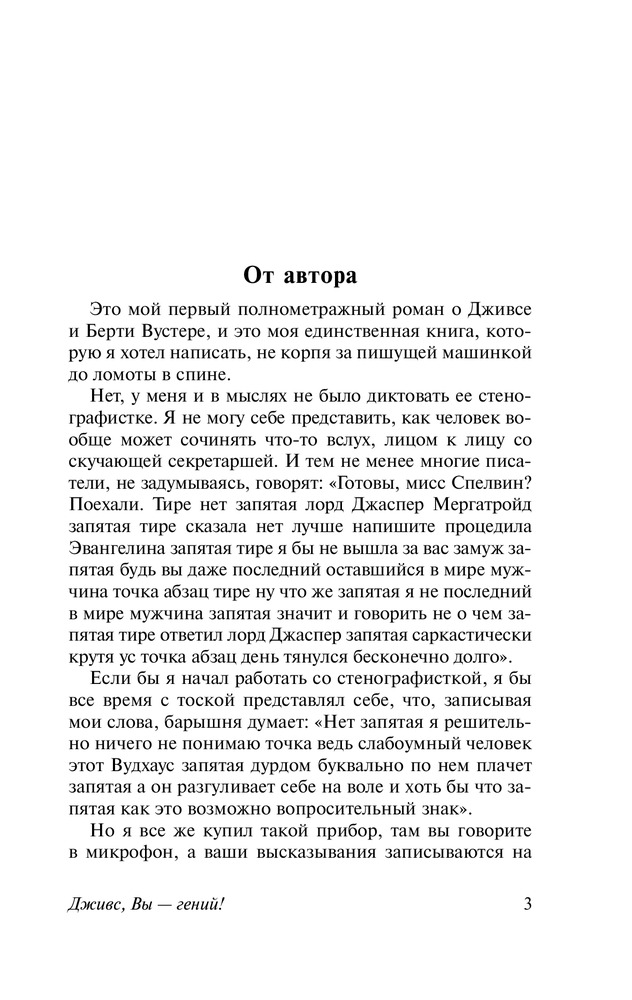 От автора

Это мой первый полнометражный роман о Дживсе и Берти Вустере, и это моя единственная книга, которую я хотел написать, не корпя за пишущей машинкой до ломоты в спине.

Нет, у меня и в мыслях не было диктовать ее стенографистке. Я не могу себе представить, как человек вообще может сочинять что-то вслух, лицом к лицу со скучающей секретаршей. И тем не менее многие писатели, не задумываясь, говорят: «Готовы, мисс Спелвин? Поехали. Тире нет запятая лорд Джаспер Мергатройд запятая тире сказала нет лучше напишите процедила Эвангелина запятая тире я бы не вышла за вас замуж запятая будь вы даже последний оставшийся в мире мужчина точка абзац тире ну что же запятая я не последний в мире мужчина запятая значит и говорить не о чем запятая тире ответил лорд Джаспер запятая саркастически крутя ус точка абзац день тянулся бесконечно долго».

Если бы я начал работать со стенографисткой, я бы все время с тоской представлял себе, что, записывая мои слова, барышня думает: «Нет запятая я решительно ничего не понимаю точка ведь слабоумный человек этот Вудхаус запятая дурдом буквально по нем плачет запятая а он разгуливает себе на воле и хоть бы что запятая как это возможно вопросительный знак».

Но я все же купил такой прибор, там вы говорите в микрофон, а ваши высказывания записываются на

Дживс, Вы — гений! 3